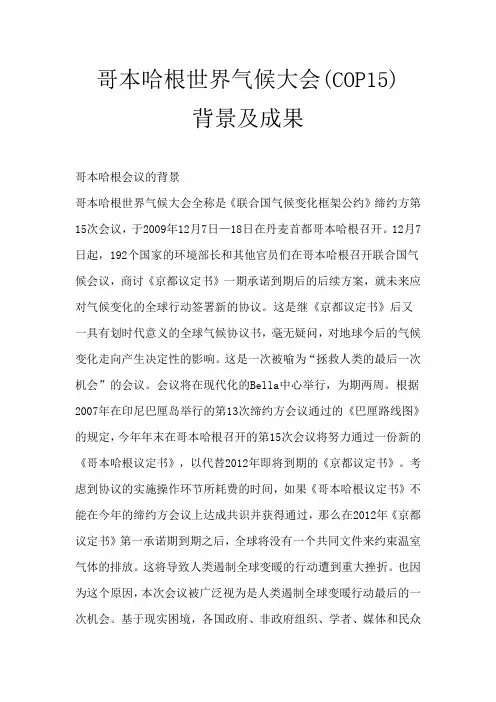 哥本哈根世界气候大会(COP15)
背景及成果

哥本哈根会议的背景

哥本哈根世界气候大会全称是《联合国气候变化框架公约》缔约方第15次会议，于2009年12月7日—18日在丹麦首都哥本哈根召开。12月7日起，192个国家的环境部长和其他官员们在哥本哈根召开联合国气候会议，商讨《京都议定书》一期承诺到期后的后续方案，就未来应对气候变化的全球行动签署新的协议。这是继《京都议定书》后又一具有划时代意义的全球气候协议书，毫无疑问，对地球今后的气候变化走向产生决定性的影响。这是一次被喻为“拯救人类的最后一次机会”的会议。会议将在现代化的Bella中心举行，为期两周。根据2007年在印尼巴厘岛举行的第13次缔约方会议通过的《巴厘路线图》的规定，今年年末在哥本哈根召开的第15次会议将努力通过一份新的《哥本哈根议定书》，以代替2012年即将到期的《京都议定书》。考虑到协议的实施操作环节所耗费的时间，如果《哥本哈根议定书》不能在今年的缔约方会议上达成共识并获得通过，那么在2012年《京都议定书》第一承诺期到期之后，全球将没有一个共同文件来约束温室气体的排放。这将导致人类遏制全球变暖的行动遭到重大挫折。也因为这个原因，本次会议被广泛视为是人类遏制全球变暖行动最后的一次机会。基于现实困境，各国政府、非政府组织、学者、媒体和民众